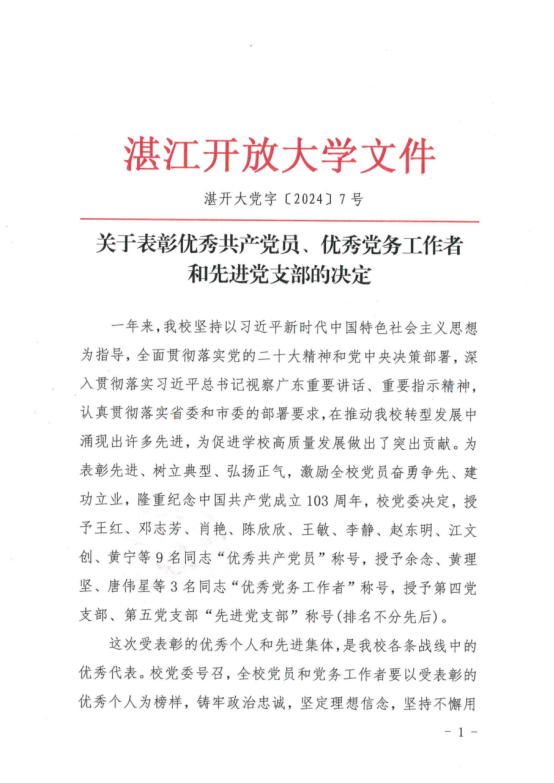 湛江开放大学文件

湛开大党字〔2024〕7号

关于表彰优秀共产党员、优秀党务工作者和先进党支部的决定

一年来，我校坚持以习近平新时代中国特色社会主义思想为指导，全面贯彻落实党的二十大精神和党中央决策部署，深入贯彻落实习近平总书记视察广东重要讲话、重要指示精神，认真贯彻落实省委和市委的部署要求，在推动我校转型发展中涌现出许多先进，为促进学校高质量发展做出了突出贡献。为表彰先进、树立典型、弘扬正气，激励全校党员奋勇争先、建功立业，隆重纪念中国共产党成立103周年，校党委决定，授予王红、邓志芳、肖艳、陈欣欣、王敏、李静、赵东明、江文创、黄宁等9名同志“优秀共产党员”称号，授予余念、黄理坚、唐伟星等3名同志“优秀党务工作者”称号，授予第四党支部、第五党支部“先进党支部”称号(排名不分先后)。

这次受表彰的优秀个人和先进集体，是我校各条战线中的优秀代表。校党委号召，全校党员和党务工作者要以受表彰的优秀个人为榜样，铸牢政治忠诚，坚定理想信念，坚持不懈用

－1－